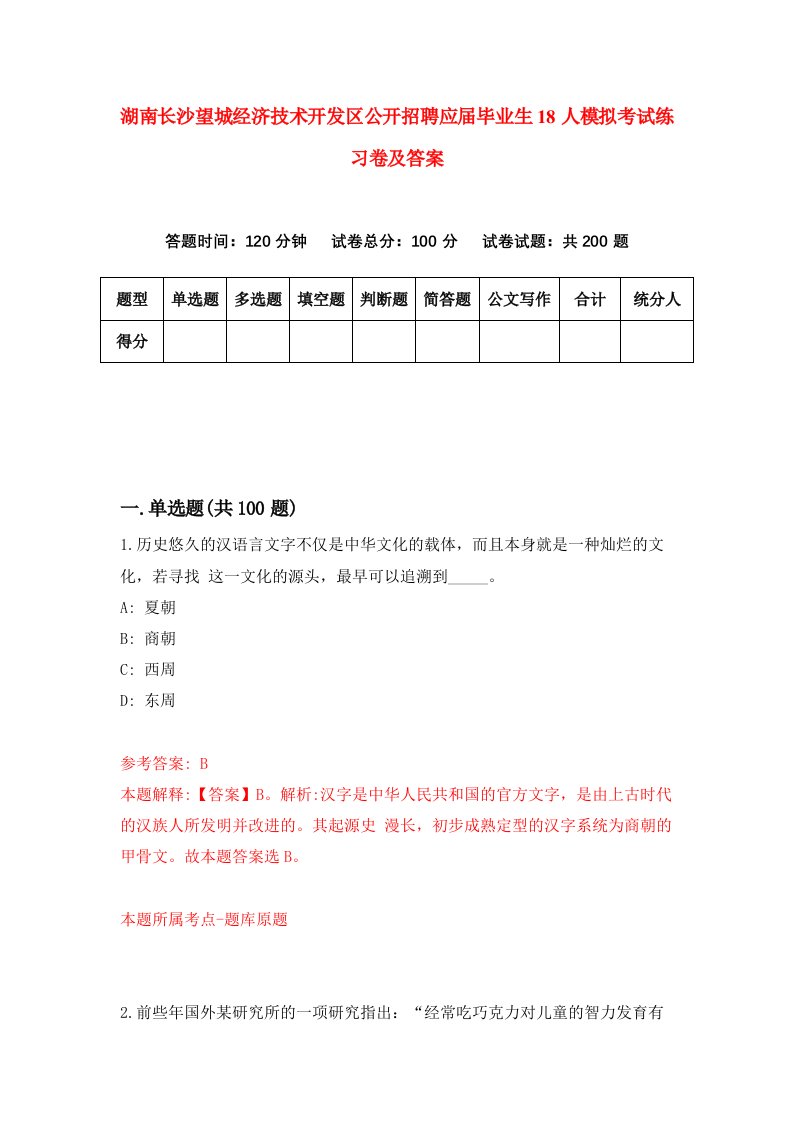 湖南长沙望城经济技术开发区公开招聘应届毕业生18人模拟考试练习卷及答案

答题时间：120分钟　试卷总分：100分　试卷试题：共200题

| 题型 | 单选题 | 多选题 | 填空题 | 判断题 | 简答题 | 公文写作 | 合计 | 统分人 |
|---|---|---|---|---|---|---|---|---|
| 得分 | | | | | | | | |

一.单选题(共100题)

1.历史悠久的汉语言文字不仅是中华文化的载体，而且本身就是一种灿烂的文化，若寻找 这一文化的源头，最早可以追溯到_____。

A: 夏朝

B: 商朝

C: 西周

D: 东周

参考答案: B

本题解释:【答案】B。解析:汉字是中华人民共和国的官方文字，是由上古时代的汉族人所发明并改进的。其起源史 漫长，初步成熟定型的汉字系统为商朝的甲骨文。故本题答案选B。

本题所属考点-题库原题

2.前些年国外某研究所的一项研究指出：“经常吃巧克力对儿童的智力发育有